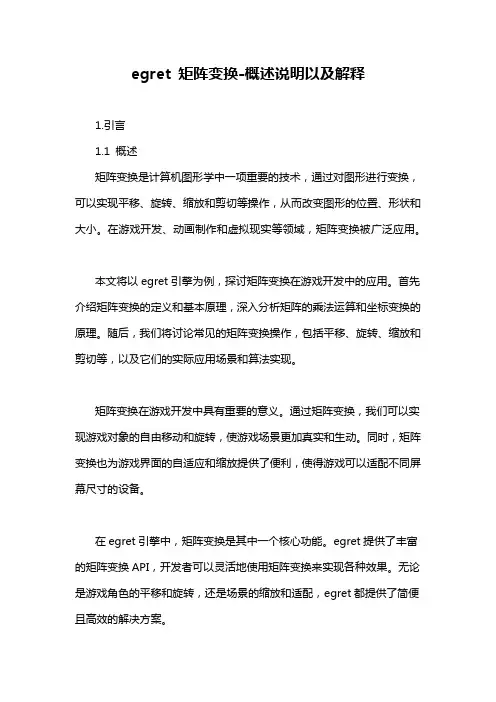 egret 矩阵变换-概述说明以及解释

1.引言

1.1 概述

矩阵变换是计算机图形学中一项重要的技术，通过对图形进行变换，可以实现平移、旋转、缩放和剪切等操作，从而改变图形的位置、形状和大小。在游戏开发、动画制作和虚拟现实等领域，矩阵变换被广泛应用。

本文将以 egret 引擎为例，探讨矩阵变换在游戏开发中的应用。首先介绍矩阵变换的定义和基本原理，深入分析矩阵的乘法运算和坐标变换的原理。随后，我们将讨论常见的矩阵变换操作，包括平移、旋转、缩放和剪切等，以及它们的实际应用场景和算法实现。

矩阵变换在游戏开发中具有重要的意义。通过矩阵变换，我们可以实现游戏对象的自由移动和旋转，使游戏场景更加真实和生动。同时，矩阵变换也为游戏界面的自适应和缩放提供了便利，使得游戏可以适配不同屏幕尺寸的设备。

在 egret 引擎中，矩阵变换是其中一个核心功能。egret 提供了丰富的矩阵变换 API，开发者可以灵活地使用矩阵变换来实现各种效果。无论是游戏角色的平移和旋转，还是场景的缩放和适配，egret 都提供了简便且高效的解决方案。